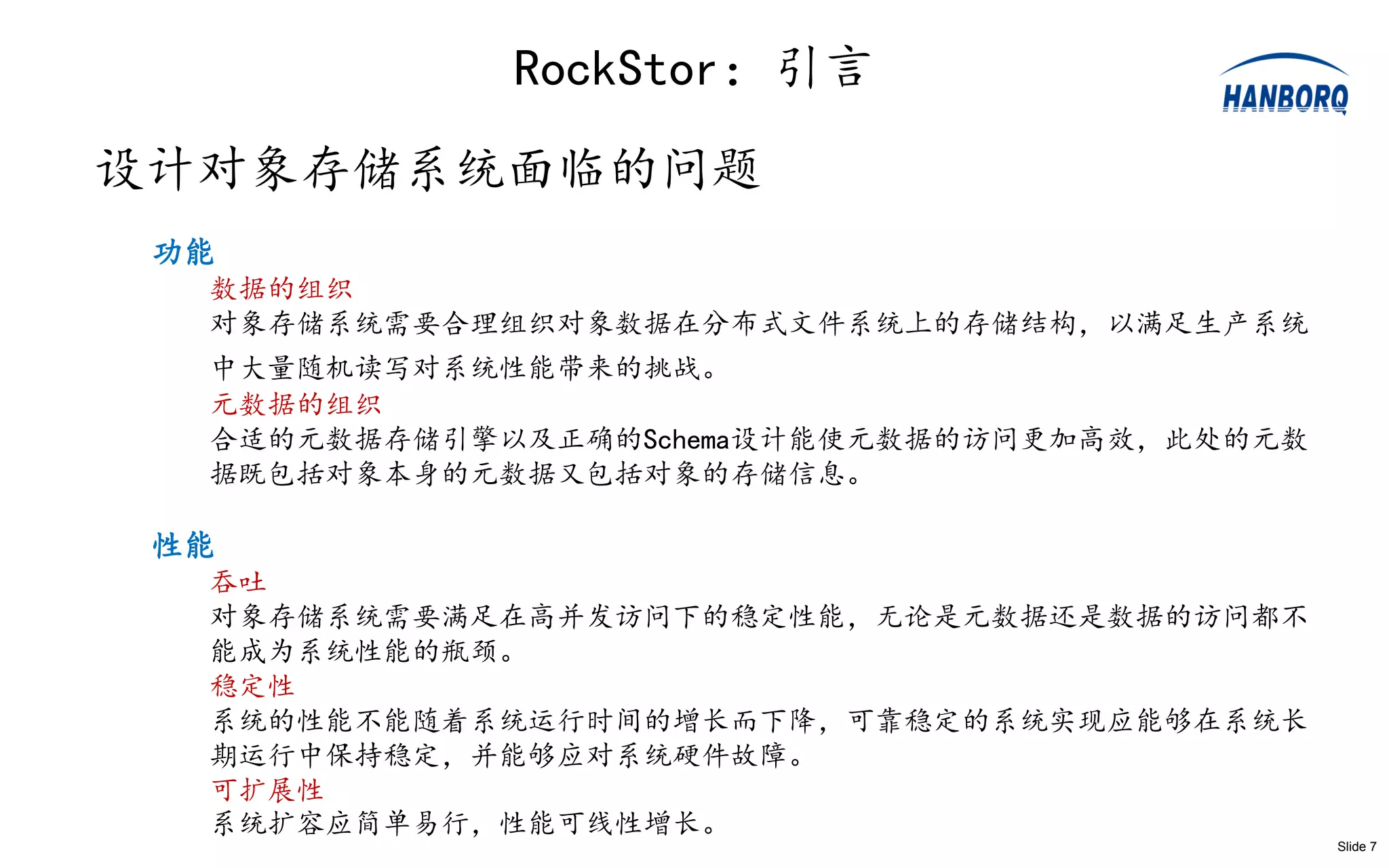 RockStor：引言

HANBORQ

设计对象存储系统面临的问题

功能

数据的组织

对象存储系统需要合理组织对象数据在分布式文件系统上的存储结构，以满足生产系统中大量随机读写对系统性能带来的挑战。

元数据的组织

合适的元数据存储引擎以及正确的Schema设计能使元数据的访问更加高效，此处的元数据既包括对象本身的元数据又包括对象的存储信息。

性能

吞吐

对象存储系统需要满足在高并发访问下的稳定性能，无论是元数据还是数据的访问都不能成为系统性能的瓶颈。

稳定性

系统的性能不能随着系统运行时间的增长而下降，可靠稳定的系统实现应能够在系统长期运行中保持稳定，并能够应对系统硬件故障。

可扩展性

系统扩容应简单易行，性能可线性增长。

Slide 7